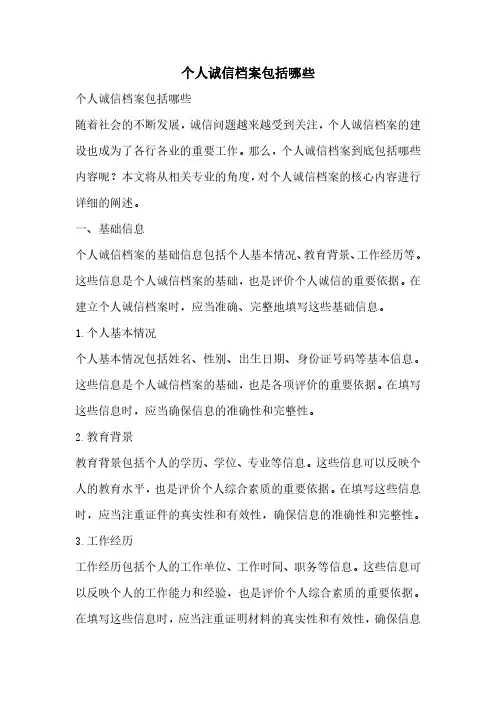 个人诚信档案包括哪些

个人诚信档案包括哪些

随着社会的不断发展，诚信问题越来越受到关注，个人诚信档案的建设也成为了各行各业的重要工作。那么，个人诚信档案到底包括哪些内容呢？本文将从相关专业的角度，对个人诚信档案的核心内容进行详细的阐述。

一、基础信息

个人诚信档案的基础信息包括个人基本情况、教育背景、工作经历等。这些信息是个人诚信档案的基础，也是评价个人诚信的重要依据。在建立个人诚信档案时，应当准确、完整地填写这些基础信息。

1.个人基本情况

个人基本情况包括姓名、性别、出生日期、身份证号码等基本信息。这些信息是个人诚信档案的基础，也是各项评价的重要依据。在填写这些信息时，应当确保信息的准确性和完整性。

2.教育背景

教育背景包括个人的学历、学位、专业等信息。这些信息可以反映个人的教育水平，也是评价个人综合素质的重要依据。在填写这些信息时，应当注重证件的真实性和有效性，确保信息的准确性和完整性。

3.工作经历

工作经历包括个人的工作单位、工作时间、职务等信息。这些信息可以反映个人的工作能力和经验，也是评价个人综合素质的重要依据。在填写这些信息时，应当注重证明材料的真实性和有效性，确保信息